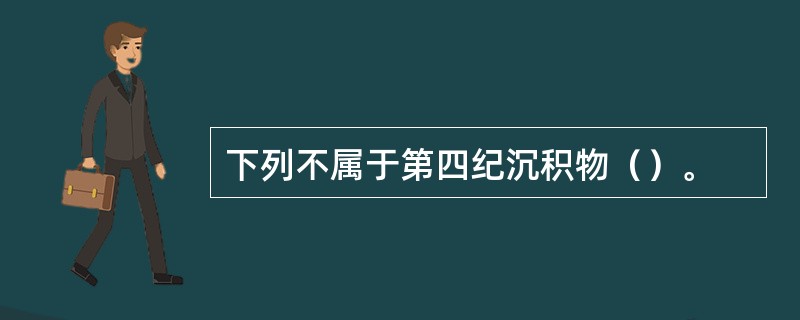 下列不属于第四纪沉积物（）。